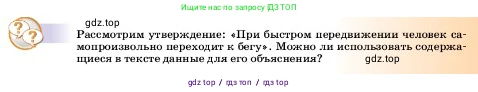 Ищите нас по запросу ГДЗ ТОП

gdz.top

Рассмотрим утверждение: «При быстром передвижении человек самопроизвольно переходит к бегу». Можно ли использовать содержащиеся в тексте данные для его объяснения? gdz.top

gdz top / гдз топ / гдз top